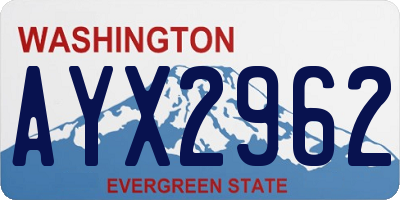 WASHINGTON

AYX2962

EVERGREEN STATE